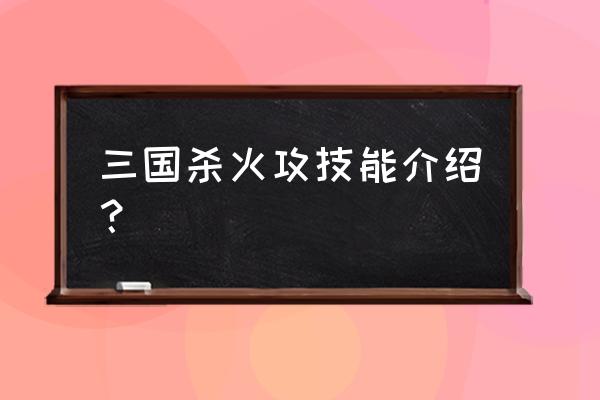 三国杀火攻技能介绍？